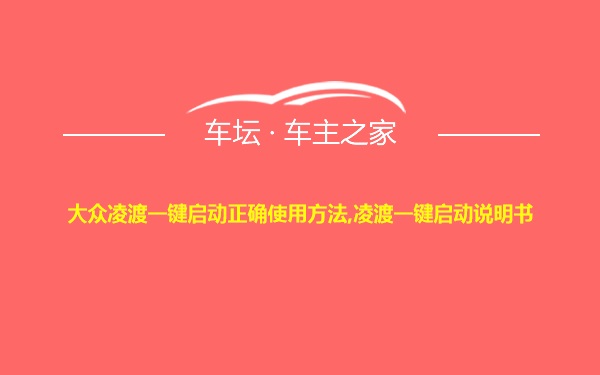 车坛 · 车主之家

大众凌渡一键启动正确使用方法,凌渡一键启动说明书